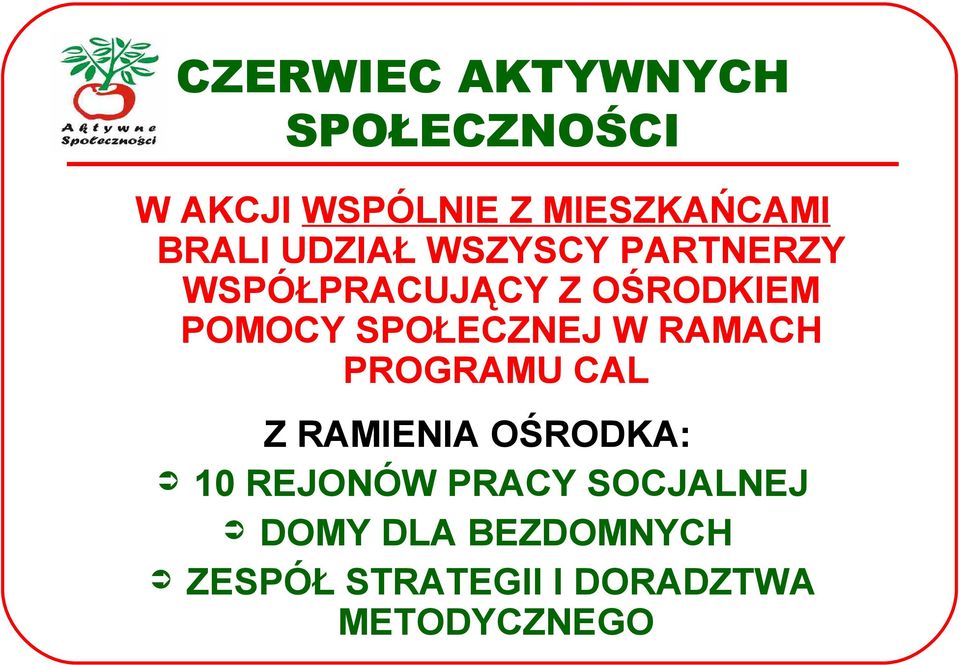 Aktywne Społeczności

CZERWIEC AKTYWNYCH SPOŁECZNOŚCI

W AKCJI WSPÓLNIE Z MIESZKAŃCAMI BRALI UDZIAŁ WSZYSCY PARTNERZY WSPÓŁPRACUJĄCY Z OŚRODKIEM POMOCY SPOŁECZNEJ W RAMACH PROGRAMU CAL

Z RAMIENIA OŚRODKA:

➲ 10 REJONÓW PRACY SOCJALNEJ

➲ DOMY DLA BEZDOMNYCH

➲ ZESPÓŁ STRATEGII I DORADZTWA METODYCZNEGO